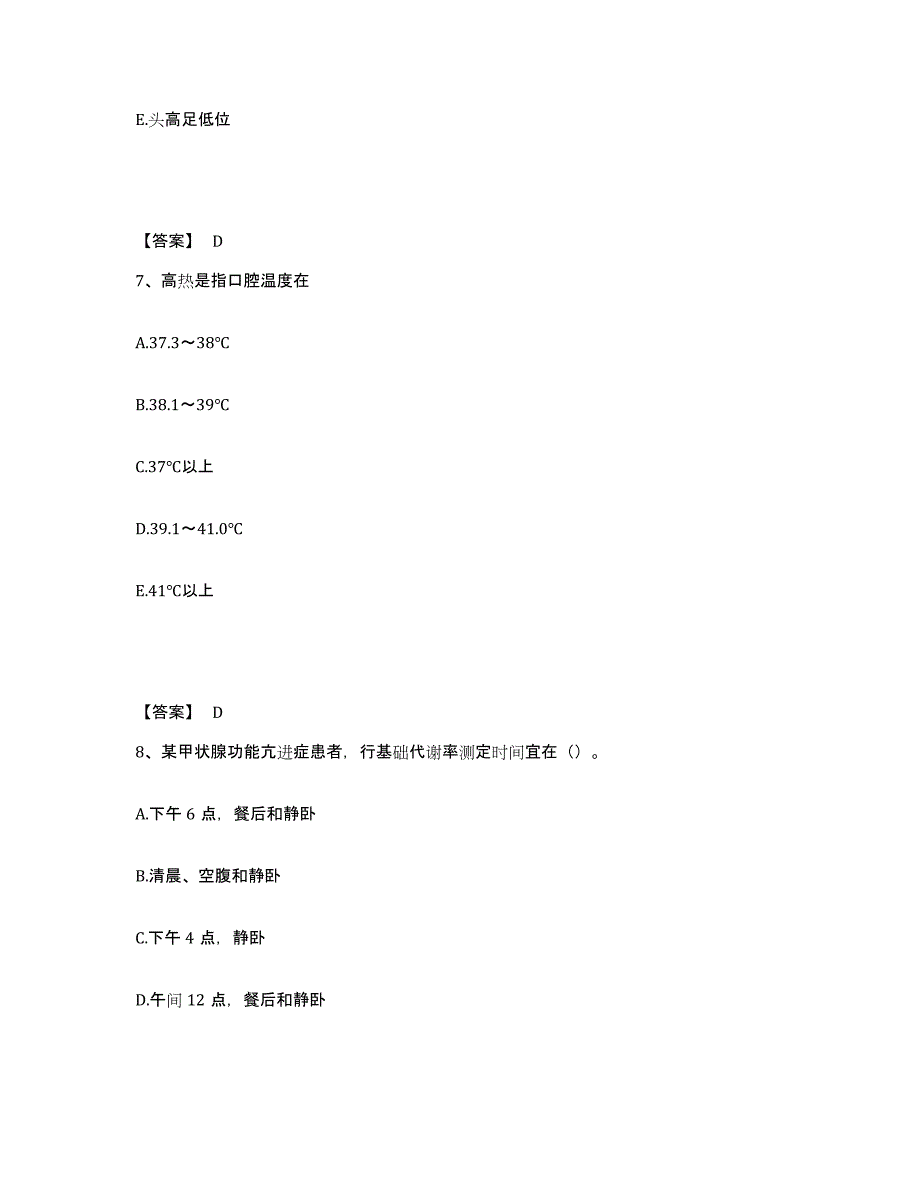 E.头高足低位

【答案】 D

7、高热是指口腔温度在

A.37.3～38℃

B.38.1～39℃

C.37℃以上

D.39.1～41.0℃

E.41℃以上

【答案】 D

8、某甲状腺功能亢进症患者，行基础代谢率测定时间宜在（）。

A.下午 6 点，餐后和静卧

B.清晨、空腹和静卧

C.下午 4 点，静卧

D.午间 12 点，餐后和静卧